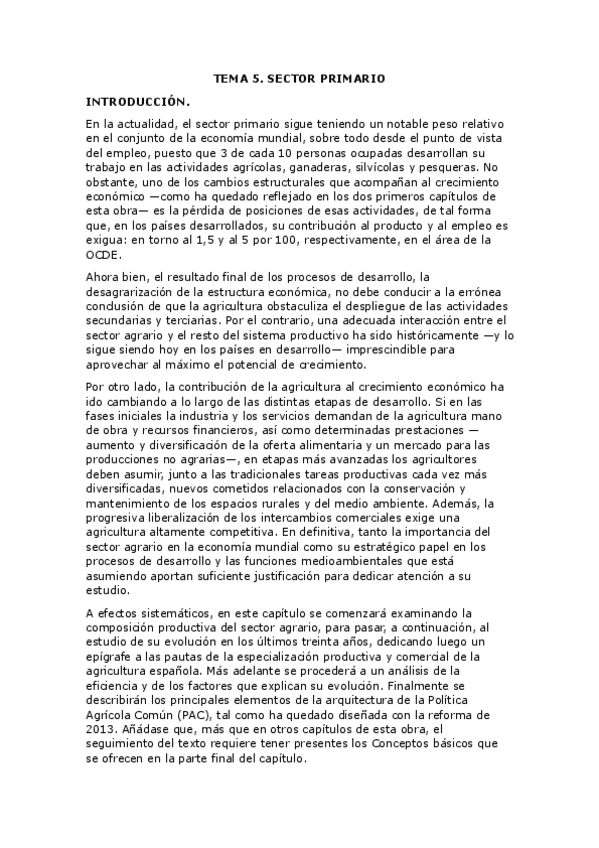 TEMA 5. SECTOR PRIMARIO

INTRODUCCIÓN.

En la actualidad, el sector primario sigue teniendo un notable peso relativo en el conjunto de la economía mundial, sobre todo desde el punto de vista del empleo, puesto que 3 de cada 10 personas ocupadas desarrollan su trabajo en las actividades agrícolas, ganaderas, silvícolas y pesqueras. No obstante, uno de los cambios estructurales que acompañan al crecimiento económico —como ha quedado reflejado en los dos primeros capítulos de esta obra— es la pérdida de posiciones de esas actividades, de tal forma que, en los países desarrollados, su contribución al producto y al empleo es exigua: en torno al 1,5 y al 5 por 100, respectivamente, en el área de la OCDE.

Ahora bien, el resultado final de los procesos de desarrollo, la desagrarización de la estructura económica, no debe conducir a la errónea conclusión de que la agricultura obstaculiza el despliegue de las actividades secundarias y terciarias. Por el contrario, una adecuada interacción entre el sector agrario y el resto del sistema productivo ha sido históricamente —y lo sigue siendo hoy en los países en desarrollo— imprescindible para aprovechar al máximo el potencial de crecimiento.

Por otro lado, la contribución de la agricultura al crecimiento económico ha ido cambiando a lo largo de las distintas etapas de desarrollo. Si en las fases iniciales la industria y los servicios demandan de la agricultura mano de obra y recursos financieros, así como determinadas prestaciones —aumento y diversificación de la oferta alimentaria y un mercado para las producciones no agrarias—, en etapas más avanzadas los agricultores deben asumir, junto a las tradicionales tareas productivas cada vez más diversificadas, nuevos cometidos relacionados con la conservación y mantenimiento de los espacios rurales y del medio ambiente. Además, la progresiva liberalización de los intercambios comerciales exige una agricultura altamente competitiva. En definitiva, tanto la importancia del sector agrario en la economía mundial como su estratégico papel en los procesos de desarrollo y las funciones medioambientales que está asumiendo aportan suficiente justificación para dedicar atención a su estudio.

A efectos sistemáticos, en este capítulo se comenzará examinando la composición productiva del sector agrario, para pasar, a continuación, al estudio de su evolución en los últimos treinta años, dedicando luego un epígrafe a las pautas de la especialización productiva y comercial de la agricultura española. Más adelante se procederá a un análisis de la eficiencia y de los factores que explican su evolución. Finalmente se describirán los principales elementos de la arquitectura de la Política Agrícola Común (PAC), tal como ha quedado diseñada con la reforma de 2013. Añádase que, más que en otros capítulos de esta obra, el seguimiento del texto requiere tener presentes los Conceptos básicos que se ofrecen en la parte final del capítulo.